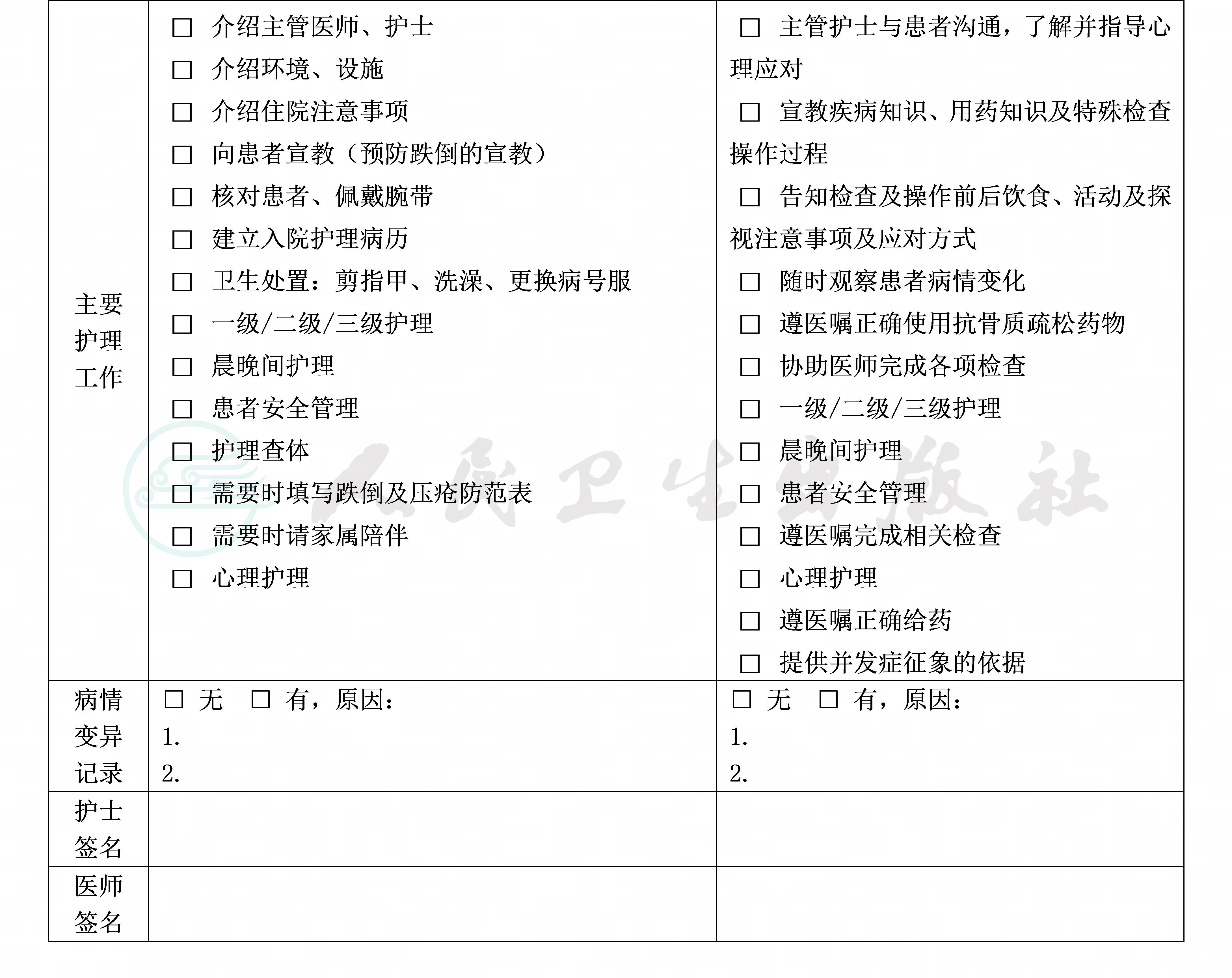 | 主要护理工作 | □ 介绍主管医师、护士<br>□ 介绍环境、设施<br>□ 介绍住院注意事项<br>□ 向患者宣教（预防跌倒的宣教）<br>□ 核对患者、佩戴腕带<br>□ 建立入院护理病历<br>□ 卫生处置：剪指甲、洗澡、更换病号服<br>□ 一级/二级/三级护理<br>□ 晨晚间护理<br>□ 患者安全管理<br>□ 护理查体<br>□ 需要时填写跌倒及压疮防范表<br>□ 需要时请家属陪伴<br>□ 心理护理 | □ 主管护士与患者沟通，了解并指导心理应对<br>□ 宣教疾病知识、用药知识及特殊检查操作过程<br>□ 告知检查及操作前后饮食、活动及探视注意事项及应对方式<br>□ 随时观察患者病情变化<br>□ 遵医嘱正确使用抗骨质疏松药物<br>□ 协助医师完成各项检查<br>□ 一级/二级/三级护理<br>□ 晨晚间护理<br>□ 患者安全管理<br>□ 遵医嘱完成相关检查<br>□ 心理护理<br>□ 遵医嘱正确给药<br>□ 提供并发症征象的依据 |
|---|---|---|
| 病情变异记录 | □ 无 □ 有，原因：<br>1.<br>2. | □ 无 □ 有，原因：<br>1.<br>2. |
| 护士签名 | | |
| 医师签名 | | |

人民卫生出版社